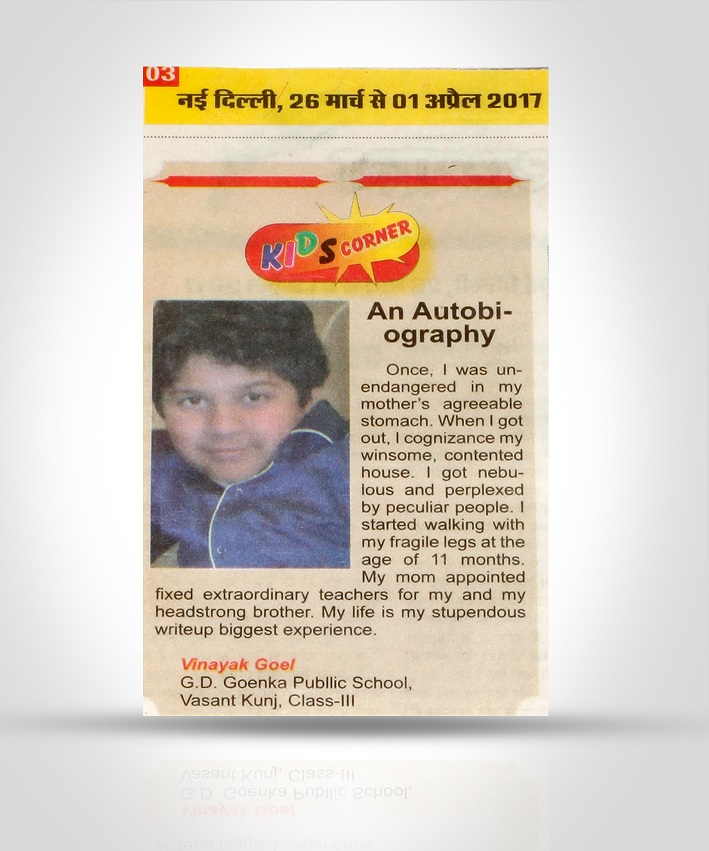 03

नई दिल्ली, 26 मार्च से 01 अप्रैल 2017

KIDS CORNER

An Autobiography

Once, I was unendangered in my mother's agreeable stomach. When I got out, I cognizance my winsome, contented house. I got nebulous and perplexed by peculiar people. I started walking with my fragile legs at the age of 11 months. My mom appointed fixed extraordinary teachers for my and my headstrong brother. My life is my stupendous writeup biggest experience.

Vinayak Goel
G.D. Goenka Publlic School,
Vasant Kunj, Class-III